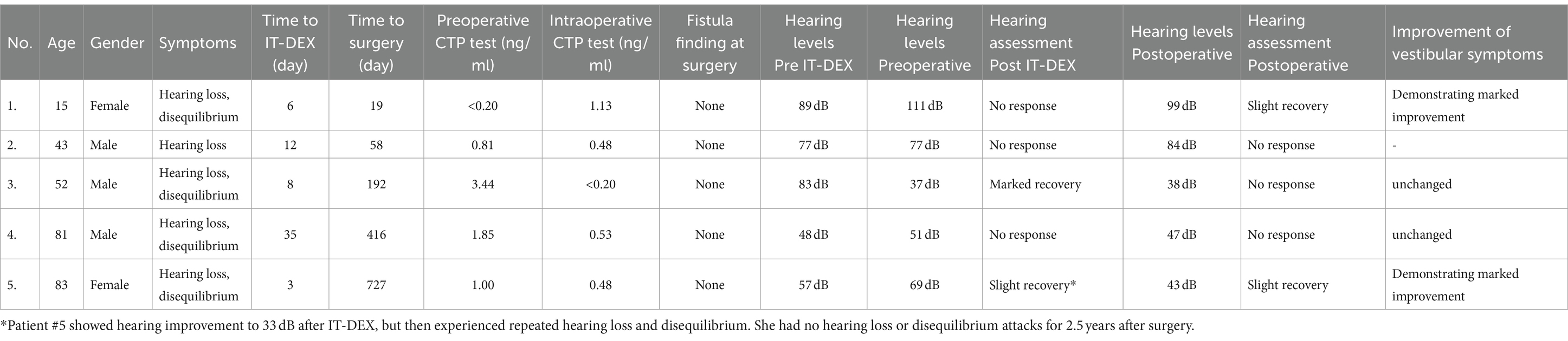 | No. | Age | Gender | Symptoms | Time to IT-DEX (day) | Time to surgery (day) | Preoperative CTP test (ng/ml) | Intraoperative CTP test (ng/ml) | Fistula finding at surgery | Hearing levels Pre IT-DEX | Hearing levels Preoperative | Hearing assessment Post IT-DEX | Hearing levels Postoperative | Hearing assessment Postoperative | Improvement of vestibular symptoms |
|---|---|---|---|---|---|---|---|---|---|---|---|---|---|---|
| 1. | 15 | Female | Hearing loss, disequilibrium | 6 | 19 | <0.20 | 1.13 | None | 89 dB | 111 dB | No response | 99 dB | Slight recovery | Demonstrating marked improvement |
| 2. | 43 | Male | Hearing loss | 12 | 58 | 0.81 | 0.48 | None | 77 dB | 77 dB | No response | 84 dB | No response | - |
| 3. | 52 | Male | Hearing loss, disequilibrium | 8 | 192 | 3.44 | <0.20 | None | 83 dB | 37 dB | Marked recovery | 38 dB | No response | unchanged |
| 4. | 81 | Male | Hearing loss, disequilibrium | 35 | 416 | 1.85 | 0.53 | None | 48 dB | 51 dB | No response | 47 dB | No response | unchanged |
| 5. | 83 | Female | Hearing loss, disequilibrium | 3 | 727 | 1.00 | 0.48 | None | 57 dB | 69 dB | Slight recovery* | 43 dB | Slight recovery | Demonstrating marked improvement |

*Patient #5 showed hearing improvement to 33 dB after IT-DEX, but then experienced repeated hearing loss and disequilibrium. She had no hearing loss or disequilibrium attacks for 2.5 years after surgery.